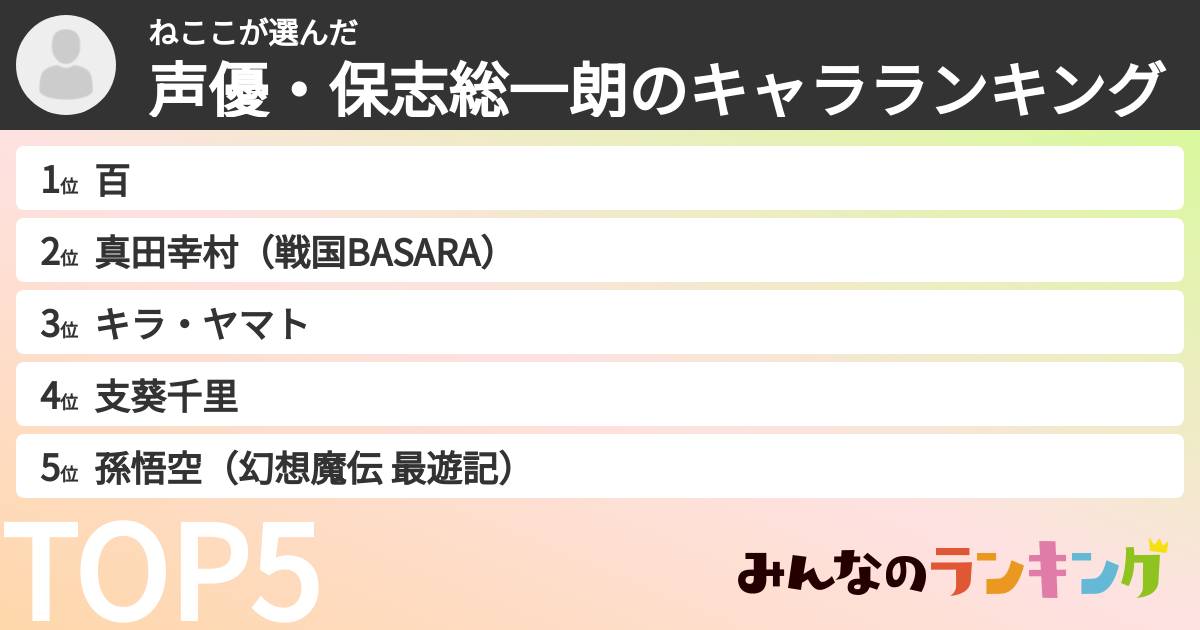 ねここが選んだ
声優・保志総一朗のキャラランキング

1位 百
2位 真田幸村（戦国BASARA）
3位 キラ・ヤマト
4位 支葵千里
5位 孫悟空（幻想魔伝 最遊記）

TOP5

みんなのランキング